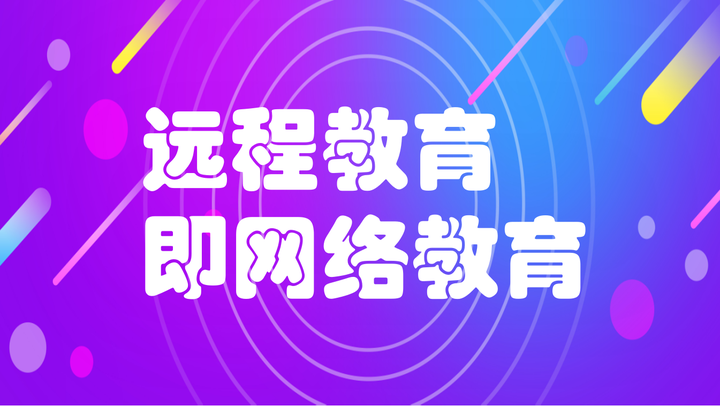 远程教育
即网络教育